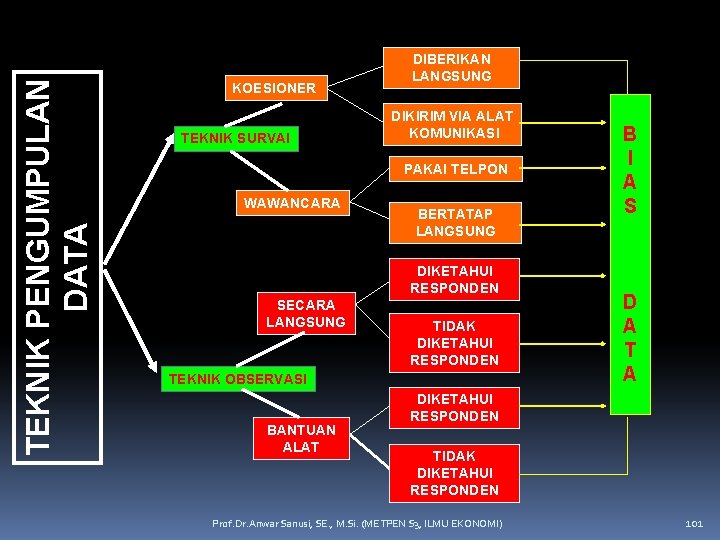 TEKNIK PENGUMPULAN DATA

TEKNIK SURVAI

KOESIONER

DIBERIKAN LANGSUNG

DIKIRIM VIA ALAT KOMUNIKASI

WAWANCARA

PAKAI TELPON

BERTATAP LANGSUNG

TEKNIK OBSERVASI

SECARA LANGSUNG

DIKETAHUI RESPONDEN

TIDAK DIKETAHUI RESPONDEN

BANTUAN ALAT

DIKETAHUI RESPONDEN

TIDAK DIKETAHUI RESPONDEN

BIAS DATA

Prof.Dr.Anwar Sanusi, SE., M.Si. (METPEN S3, ILMU EKONOMI)

101